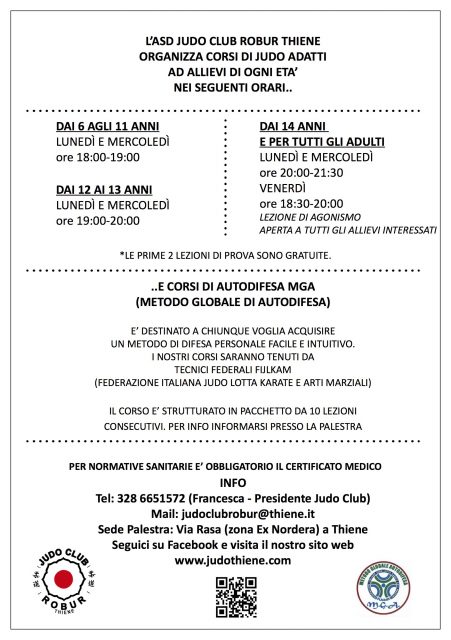 L'ASD JUDO CLUB ROBUR THIENE
ORGANIZZA CORSI DI JUDO ADATTI
AD ALLIEVI DI OGNI ETA'
NEI SEGUENTI ORARI..

DAI 6 AGLI 11 ANNI
LUNEDÌ E MERCOLEDÌ
ore 18:00-19:00

DAI 12 AI 13 ANNI
LUNEDÌ E MERCOLEDÌ
ore 19:00-20:00

DAI 14 ANNI
E PER TUTTI GLI ADULTI
LUNEDÌ E MERCOLEDÌ
ore 20:00-21:30
VENERDÌ
ore 18:30-20:00
LEZIONE DI AGONISMO
APERTA A TUTTI GLI ALLIEVI INTERESSATI

*LE PRIME 2 LEZIONI DI PROVA SONO GRATUITE.

..E CORSI DI AUTODIFESA MGA
(METODO GLOBALE DI AUTODIFESA)

E' DESTINATO A CHIUNQUE VOGLIA ACQUISIRE
UN METODO DI DIFESA PERSONALE FACILE E INTUITIVO.
I NOSTRI CORSI SARANNO TENUTI DA
TECNICI FEDERALI FIJLKAM
(FEDERAZIONE ITALIANA JUDO LOTTA KARATE E ARTI MARZIALI)

IL CORSO E' STRUTTURATO IN PACCHETTO DA 10 LEZIONI
CONSECUTIVI. PER INFO INFORMARSI PRESSO LA PALESTRA

PER NORMATIVE SANITARIE E' OBBLIGATORIO IL CERTIFICATO MEDICO
INFO
Tel: 328 6651572 (Francesca - Presidente Judo Club)
Mail: judoclubrobur@thiene.it
Sede Palestra: Via Rasa (zona Ex Nordera) a Thiene
Seguici su Facebook e visita il nostro sito web
www.judothiene.com

JUDO CLUB ROBUR THIENE

METODO GLOBALE AUTODIFESA MGA